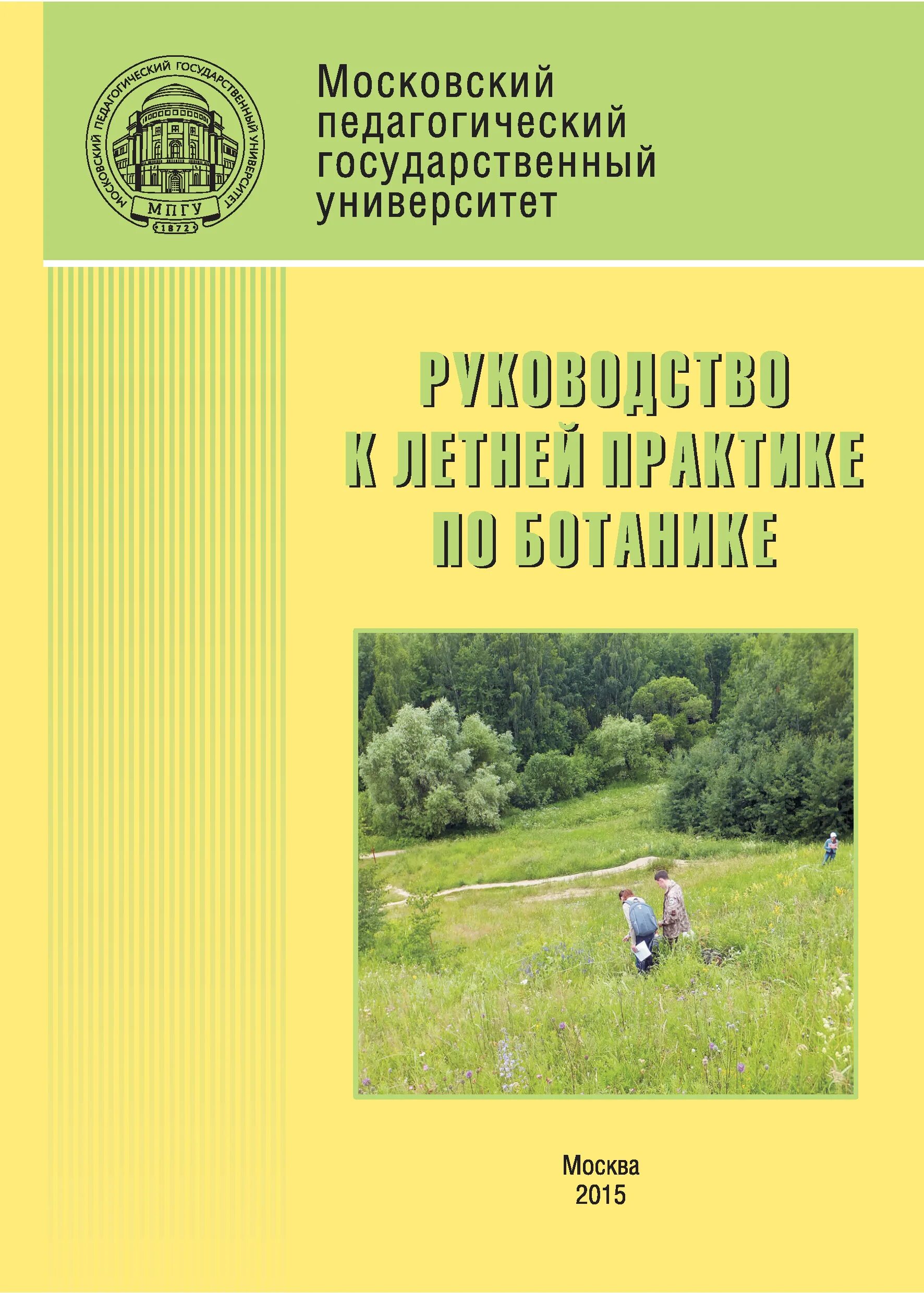 МОСКОВСКИЙ ПЕДАГОГИЧЕСКИЙ ГОСУДАРСТВЕННЫЙ УНИВЕРСИТЕТ
МПГУ
1872

Московский педагогический государственный университет

РУКОВОДСТВО
К ЛЕТНЕЙ ПРАКТИКЕ
ПО БОТАНИКЕ

Москва
2015